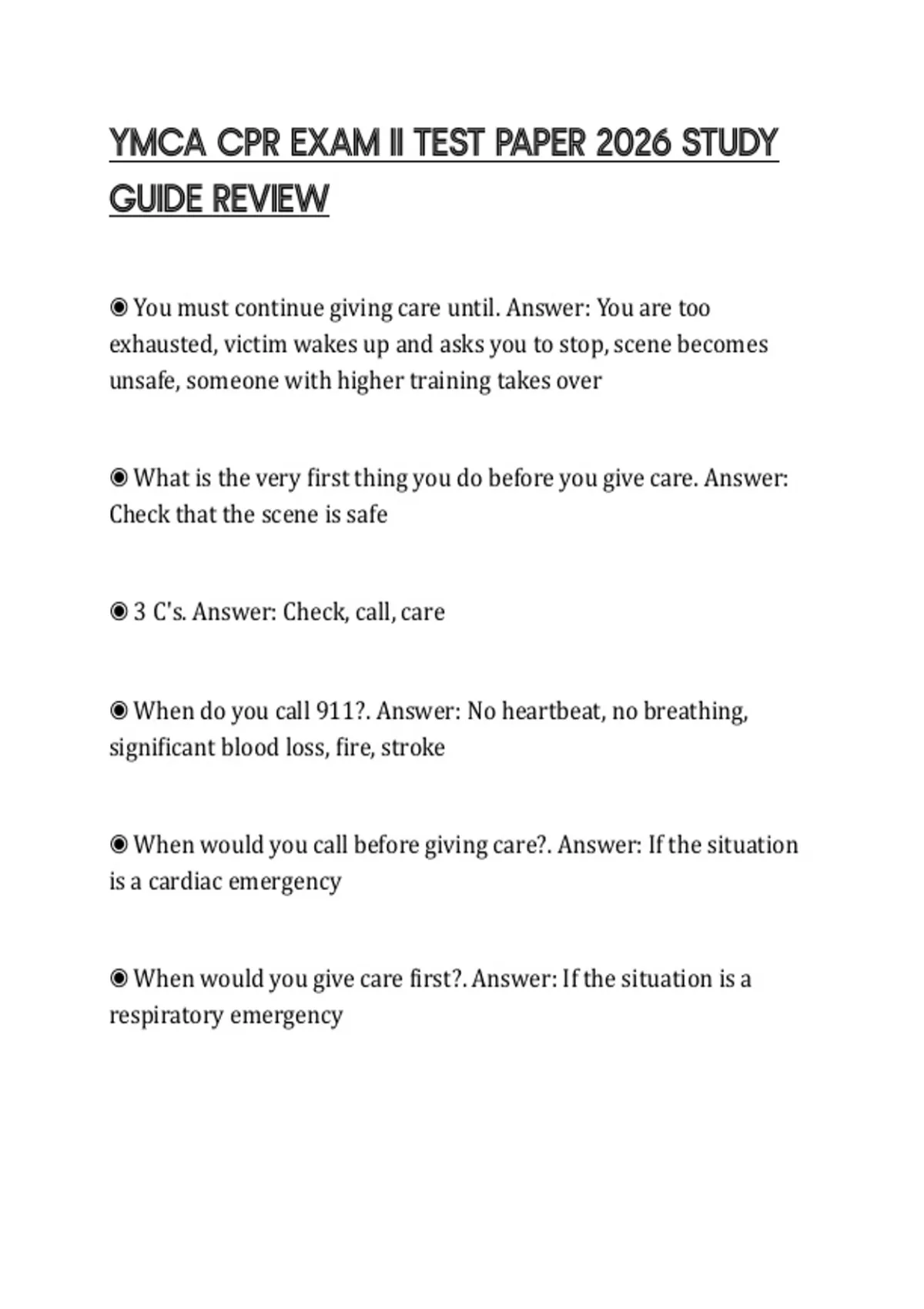 YMCA CPR EXAM II TEST PAPER 2026 STUDY GUIDE REVIEW

◉ You must continue giving care until. Answer: You are too exhausted, victim wakes up and asks you to stop, scene becomes unsafe, someone with higher training takes over

◉ What is the very first thing you do before you give care. Answer: Check that the scene is safe

◉ 3 C's. Answer: Check, call, care

◉ When do you call 911?. Answer: No heartbeat, no breathing, significant blood loss, fire, stroke

◉ When would you call before giving care?. Answer: If the situation is a cardiac emergency

◉ When would you give care first?. Answer: If the situation is a respiratory emergency